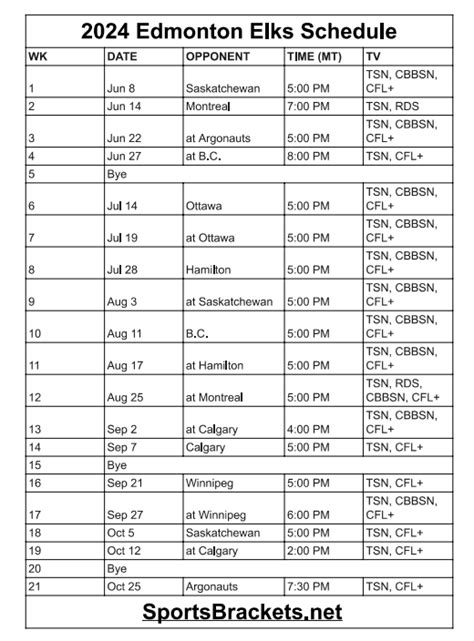 2024 Edmonton Elks Schedule

| WK | DATE | OPPONENT | TIME (MT) | TV |
|---|---|---|---|---|
| 1 | Jun 8 | Saskatchewan | 5:00 PM | TSN, CBBSN, CFL+ |
| 2 | Jun 14 | Montreal | 7:00 PM | TSN, RDS |
| 3 | Jun 22 | at Argonauts | 5:00 PM | TSN, CBBSN, CFL+ |
| 4 | Jun 27 | at B.C. | 8:00 PM | TSN, CFL+ |
| 5 | Bye | | | |
| 6 | Jul 14 | Ottawa | 5:00 PM | TSN, CBBSN, CFL+ |
| 7 | Jul 19 | at Ottawa | 5:00 PM | TSN, CBBSN, CFL+ |
| 8 | Jul 28 | Hamilton | 5:00 PM | TSN, CBBSN, CFL+ |
| 9 | Aug 3 | at Saskatchewan | 5:00 PM | TSN, CBBSN, CFL+ |
| 10 | Aug 11 | B.C. | 5:00 PM | TSN, CBBSN, CFL+ |
| 11 | Aug 17 | at Hamilton | 5:00 PM | TSN, CBBSN, CFL+ |
| 12 | Aug 25 | at Montreal | 5:00 PM | TSN, RDS, CBBSN, CFL+ |
| 13 | Sep 2 | at Calgary | 4:00 PM | TSN, CBBSN, CFL+ |
| 14 | Sep 7 | Calgary | 5:00 PM | TSN, CFL+ |
| 15 | Bye | | | |
| 16 | Sep 21 | Winnipeg | 5:00 PM | TSN, CFL+ |
| 17 | Sep 27 | at Winnipeg | 6:00 PM | TSN, CBBSN, CFL+ |
| 18 | Oct 5 | Saskatchewan | 5:00 PM | TSN, CFL+ |
| 19 | Oct 12 | at Calgary | 2:00 PM | TSN, CFL+ |
| 20 | Bye | | | |
| 21 | Oct 25 | Argonauts | 7:30 PM | TSN, CFL+ |

SportsBrackets.net